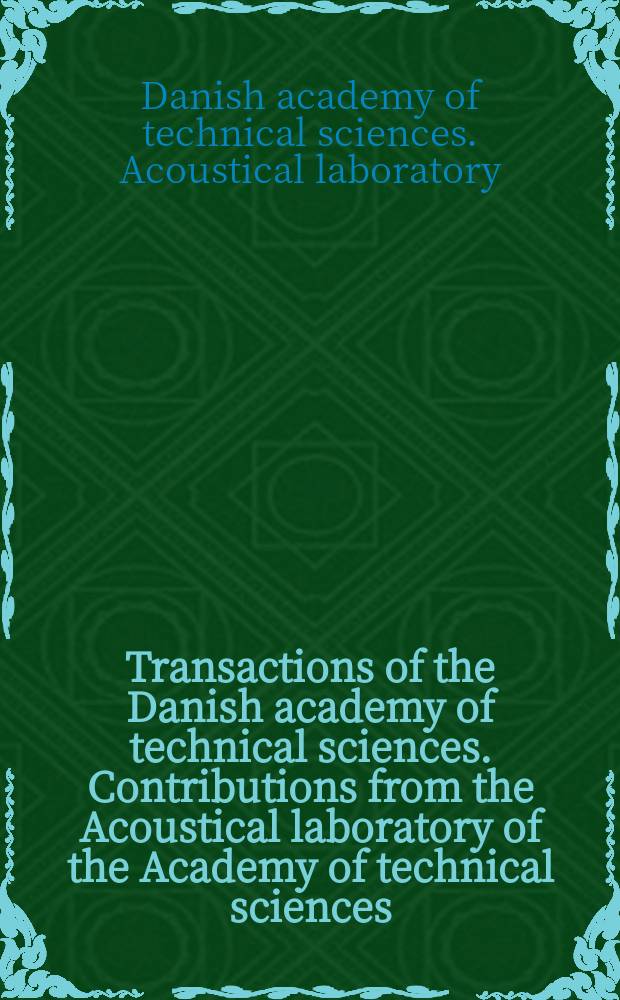 Danish academy of technical sciences. Acoustical laboratory

Transactions of the Danish academy of technical sciences. Contributions from the Acoustical laboratory of the Academy of technical sciences